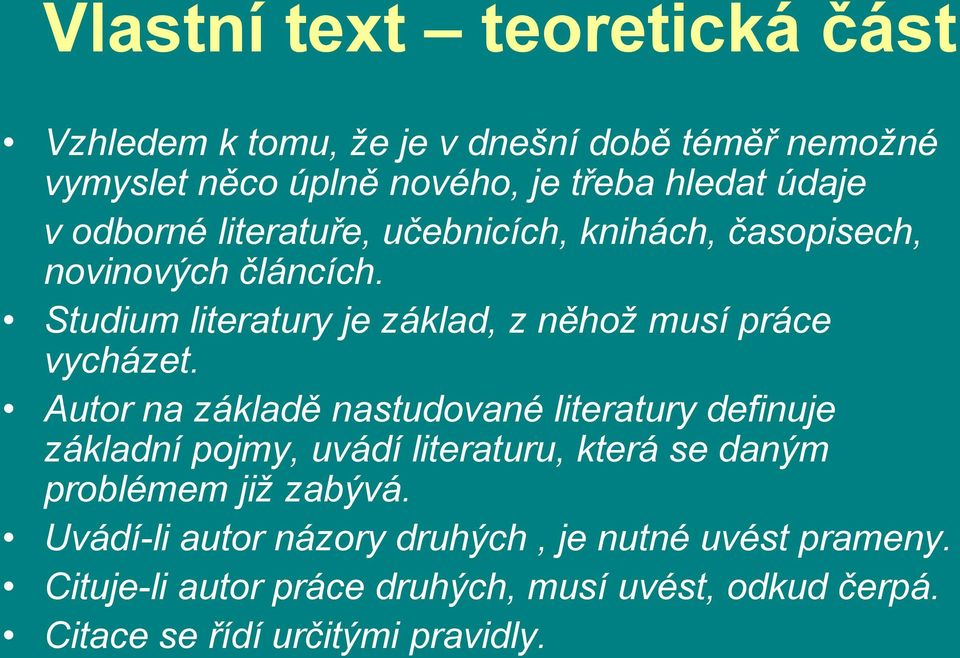 Vlastní text – teoretická část

• Vzhledem k tomu, že je v dnešní době téměř nemožné vymyslet něco úplně nového, je třeba hledat údaje v odborné literatuře, učebnicích, knihách, časopisech, novinových článcích.
• Studium literatury je základ, z něhož musí práce vycházet.
• Autor na základě nastudované literatury definuje základní pojmy, uvádí literaturu, která se daným problémem již zabývá.
• Uvádí-li autor názory druhých , je nutné uvést prameny.
• Cituje-li autor práce druhých, musí uvést, odkud čerpá.
• Citace se řídí určitými pravidly.